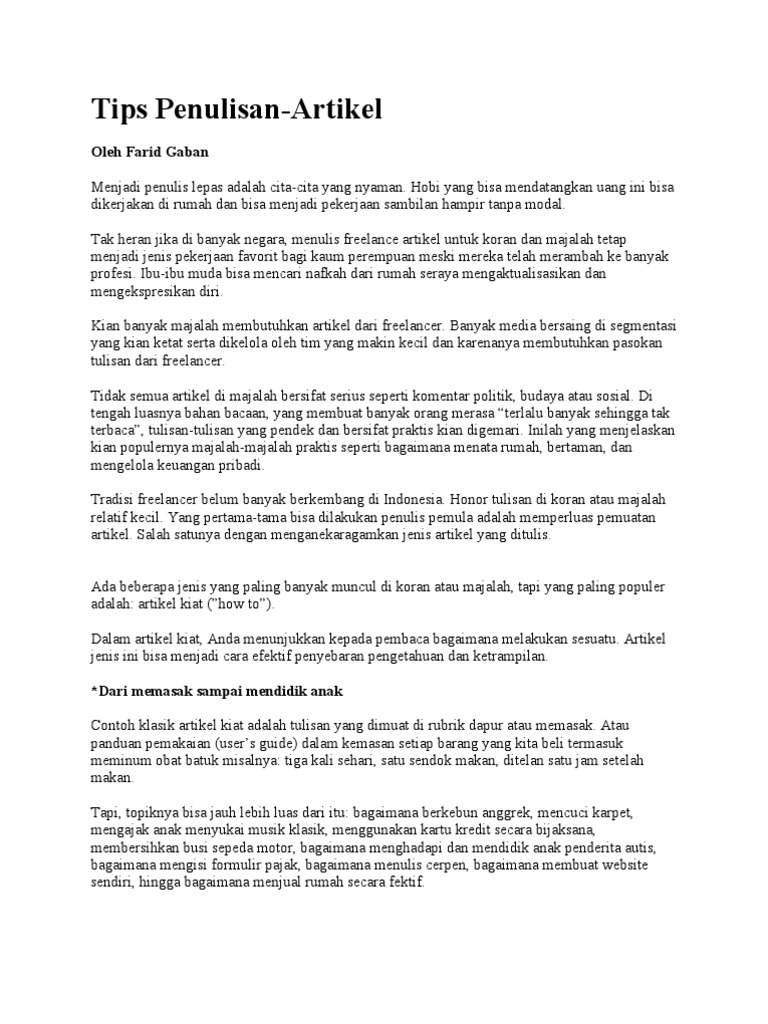 Tips Penulisan-Artikel

Oleh Farid Gaban

Menjadi penulis lepas adalah cita-cita yang nyaman. Hobi yang bisa mendatangkan uang ini bisa dikerjakan di rumah dan bisa menjadi pekerjaan sambilan hampir tanpa modal.

Tak heran jika di banyak negara, menulis freelance artikel untuk koran dan majalah tetap menjadi jenis pekerjaan favorit bagi kaum perempuan meski mereka telah merambah ke banyak profesi. Ibu-ibu muda bisa mencari nafkah dari rumah seraya mengaktualisasikan dan mengekspresikan diri.

Kian banyak majalah membutuhkan artikel dari freelancer. Banyak media bersaing di segmentasi yang kian ketat serta dikelola oleh tim yang makin kecil dan karenanya membutuhkan pasokan tulisan dari freelancer.

Tidak semua artikel di majalah bersifat serius seperti komentar politik, budaya atau sosial. Di tengah luasnya bahan bacaan, yang membuat banyak orang merasa "terlalu banyak sehingga tak terbaca", tulisan-tulisan yang pendek dan bersifat praktis kian digemari. Inilah yang menjelaskan kian populernya majalah-majalah praktis seperti bagaimana menata rumah, bertaman, dan mengelola keuangan pribadi.

Tradisi freelancer belum banyak berkembang di Indonesia. Honor tulisan di koran atau majalah relatif kecil. Yang pertama-tama bisa dilakukan penulis pemula adalah memperluas pemuatan artikel. Salah satunya dengan menganekaragamkan jenis artikel yang ditulis.

Ada beberapa jenis yang paling banyak muncul di koran atau majalah, tapi yang paling populer adalah: artikel kiat ("how to").

Dalam artikel kiat, Anda menunjukkan kepada pembaca bagaimana melakukan sesuatu. Artikel jenis ini bisa menjadi cara efektif penyebaran pengetahuan dan ketrampilan.

*Dari memasak sampai mendidik anak

Contoh klasik artikel kiat adalah tulisan yang dimuat di rubrik dapur atau memasak. Atau panduan pemakaian (user's guide) dalam kemasan setiap barang yang kita beli termasuk meminum obat batuk misalnya: tiga kali sehari, satu sendok makan, ditelan satu jam setelah makan.

Tapi, topiknya bisa jauh lebih luas dari itu: bagaimana berkebun anggrek, mencuci karpet, mengajak anak menyukai musik klasik, menggunakan kartu kredit secara bijaksana, membersihkan busi sepeda motor, bagaimana menghadapi dan mendidik anak penderita autis, bagaimana mengisi formulir pajak, bagaimana menulis cerpen, bagaimana membuat website sendiri, hingga bagaimana menjual rumah secara fektif.